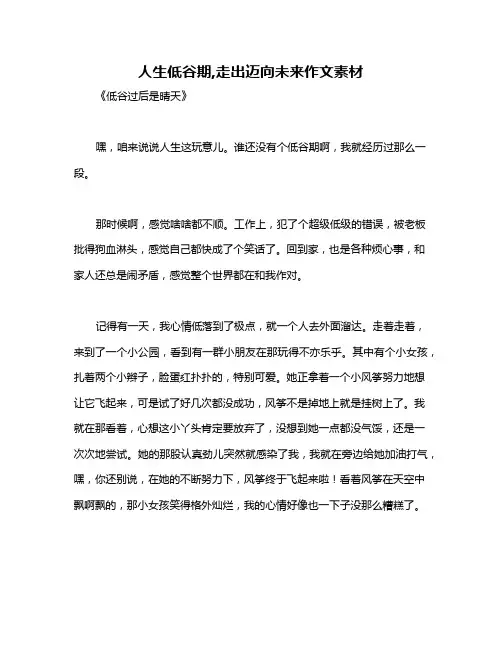 人生低谷期,走出迈向未来作文素材

《低谷过后是晴天》

嘿，咱来说说人生这玩意儿。谁还没有个低谷期啊，我就经历过那么一段。

那时候啊，感觉啥啥都不顺。工作上，犯了个超级低级的错误，被老板批得狗血淋头，感觉自己都快成了个笑话了。回到家，也是各种烦心事，和家人还总是闹矛盾，感觉整个世界都在和我作对。

记得有一天，我心情低落到了极点，就一个人去外面溜达。走着走着，来到了一个小公园，看到有一群小朋友在那玩得不亦乐乎。其中有个小女孩，扎着两个小辫子，脸蛋红扑扑的，特别可爱。她正拿着一个小风筝努力地想让它飞起来，可是试了好几次都没成功，风筝不是掉地上就是挂树上了。我就在那看着，心想这小丫头肯定要放弃了，没想到她一点都没气馁，还是一次次地尝试。她的那股认真劲儿突然就感染了我，我就在旁边给她加油打气，嘿，你还别说，在她的不断努力下，风筝终于飞起来啦！看着风筝在天空中飘啊飘的，那小女孩笑得格外灿烂，我的心情好像也一下子没那么糟糕了。